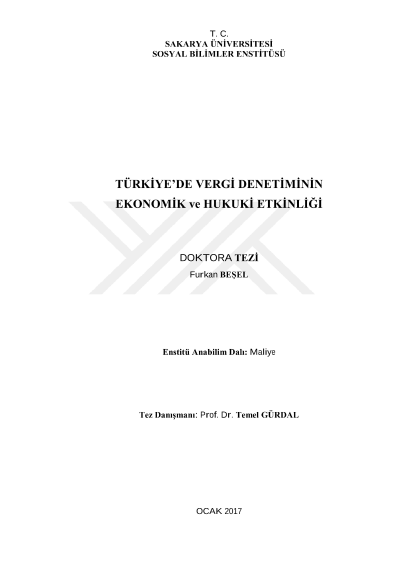 T. C.
SAKARYA ÜNİVERSİTESİ
SOSYAL BİLİMLER ENSTİTÜSÜ

TÜRKİYE'DE VERGİ DENETİMİNİN
EKONOMİK ve HUKUKİ ETKİNLİĞİ

DOKTORA TEZİ
Furkan BEŞEL

Enstitü Anabilim Dalı: Maliye

Tez Danışmanı: Prof. Dr. Temel GÜRDAL

OCAK 2017